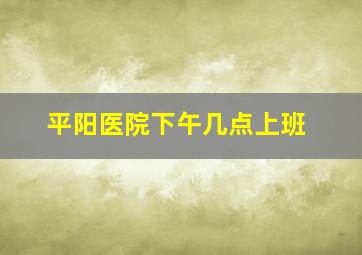 平阳医院下午几点上班